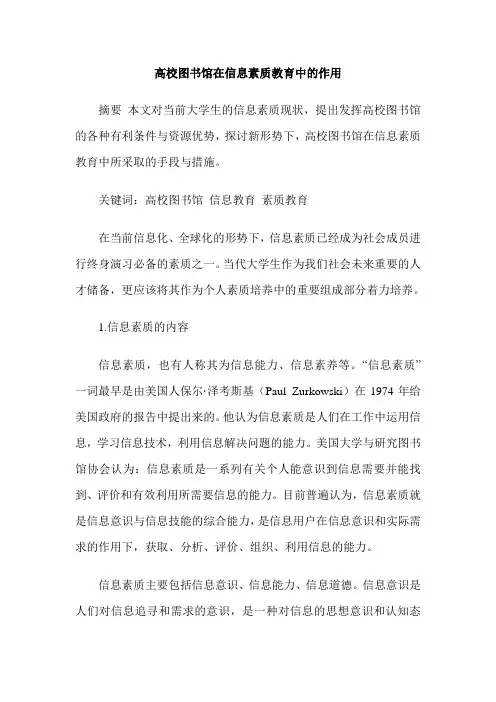 高校图书馆在信息素质教育中的作用

摘要 本文对当前大学生的信息素质现状，提出发挥高校图书馆的各种有利条件与资源优势，探讨新形势下，高校图书馆在信息素质教育中所采取的手段与措施。

关键词：高校图书馆 信息教育 素质教育

在当前信息化、全球化的形势下，信息素质已经成为社会成员进行终身演习必备的素质之一。当代大学生作为我们社会未来重要的人才储备，更应该将其作为个人素质培养中的重要组成部分着力培养。

1.信息素质的内容

信息素质，也有人称其为信息能力、信息素养等。“信息素质”一词最早是由美国人保尔·泽考斯基（Paul Zurkowski）在 1974 年给美国政府的报告中提出来的。他认为信息素质是人们在工作中运用信息，学习信息技术，利用信息解决问题的能力。美国大学与研究图书馆协会认为：信息素质是一系列有关个人能意识到信息需要并能找到、评价和有效利用所需要信息的能力。目前普遍认为，信息素质就是信息意识与信息技能的综合能力，是信息用户在信息意识和实际需求的作用下，获取、分析、评价、组织、利用信息的能力。

信息素质主要包括信息意识、信息能力、信息道德。信息意识是人们对信息追寻和需求的意识，是一种对信息的思想意识和认知态